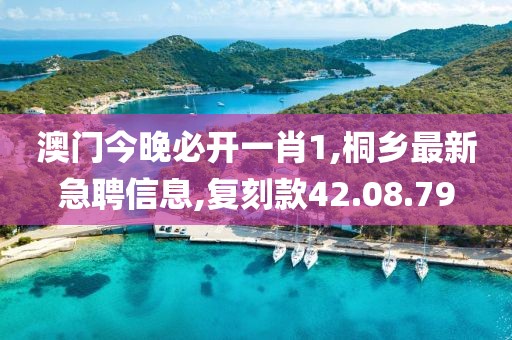 澳门今晚必开一肖1,桐乡最新急聘信息,复刻款42.08.79